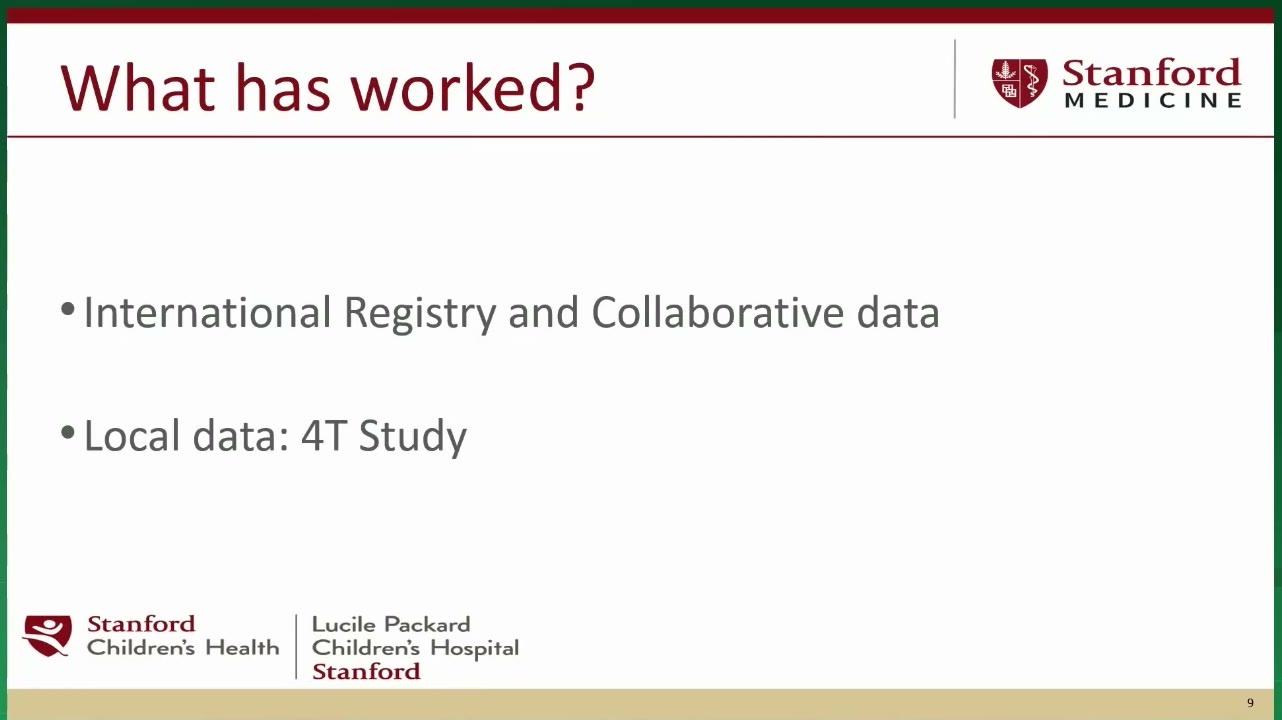 What has worked?

Stanford
MEDICINE

• International Registry and Collaborative data

• Local data: 4T Study

Stanford
Children's Health

Lucile Packard
Children's Hospital
Stanford

9